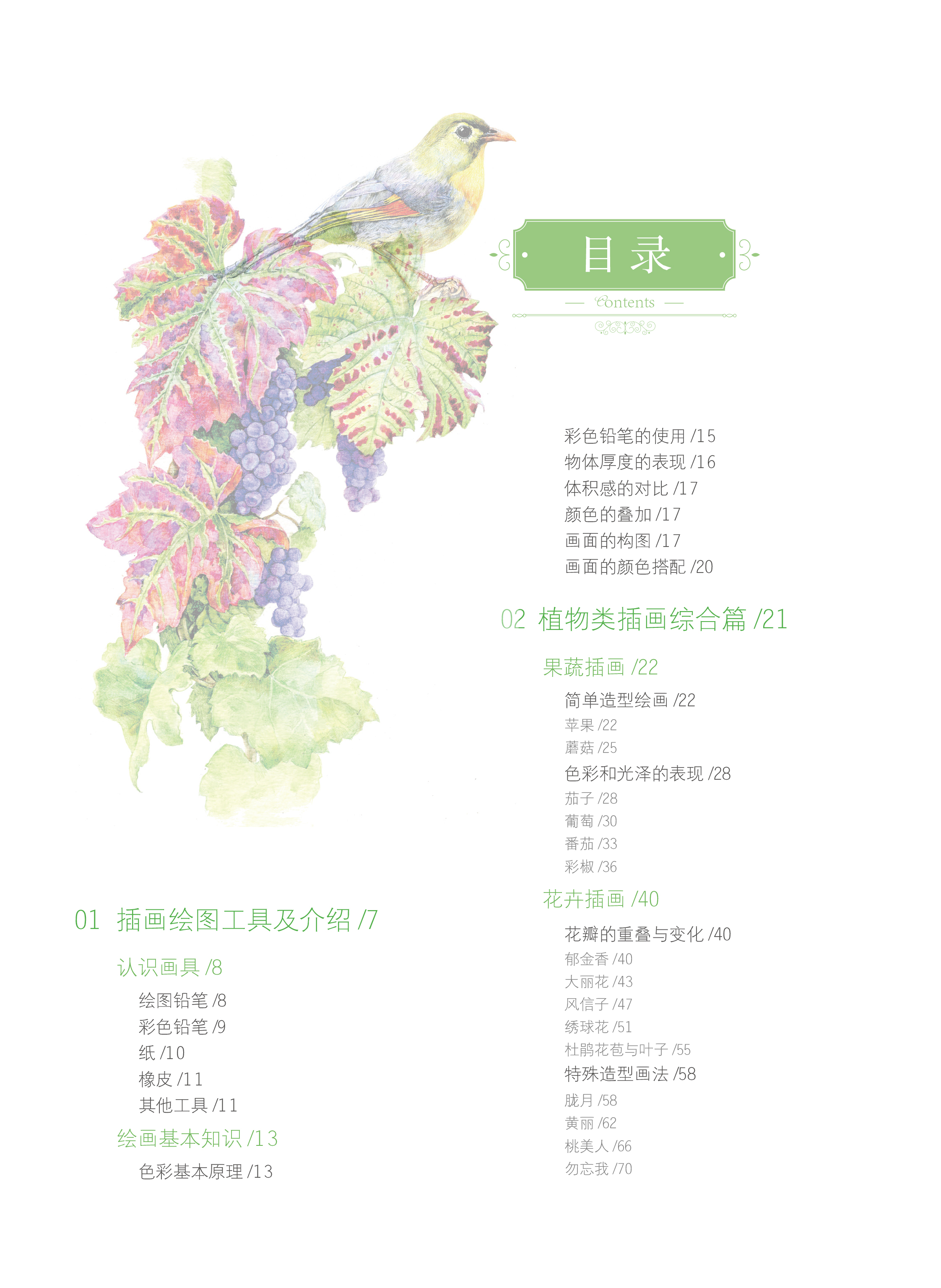 目录

— Contents —

01 插画绘图工具及介绍 /7

认识画具 /8

绘图铅笔 /8
彩色铅笔 /9
纸 /10
橡皮 /11
其他工具 /11

绘画基本知识 /13

色彩基本原理 /13
彩色铅笔的使用 /15
物体厚度的表现 /16
体积感的对比 /17
颜色的叠加 /17
画面的构图 /17
画面的颜色搭配 /20

02 植物类插画综合篇 /21

果蔬插画 /22

简单造型绘画 /22
苹果 /22
蘑菇 /25
色彩和光泽的表现 /28
茄子 /28
葡萄 /30
番茄 /33
彩椒 /36

花卉插画 /40

花瓣的重叠与变化 /40
郁金香 /40
大丽花 /43
风信子 /47
绣球花 /51
杜鹃花苞与叶子 /55
特殊造型画法 /58
胧月 /58
黄丽 /62
桃美人 /66
勿忘我 /70